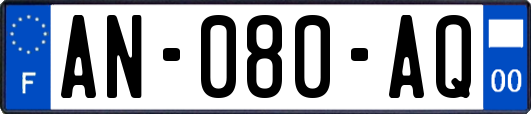 F

AN-080-AQ

00